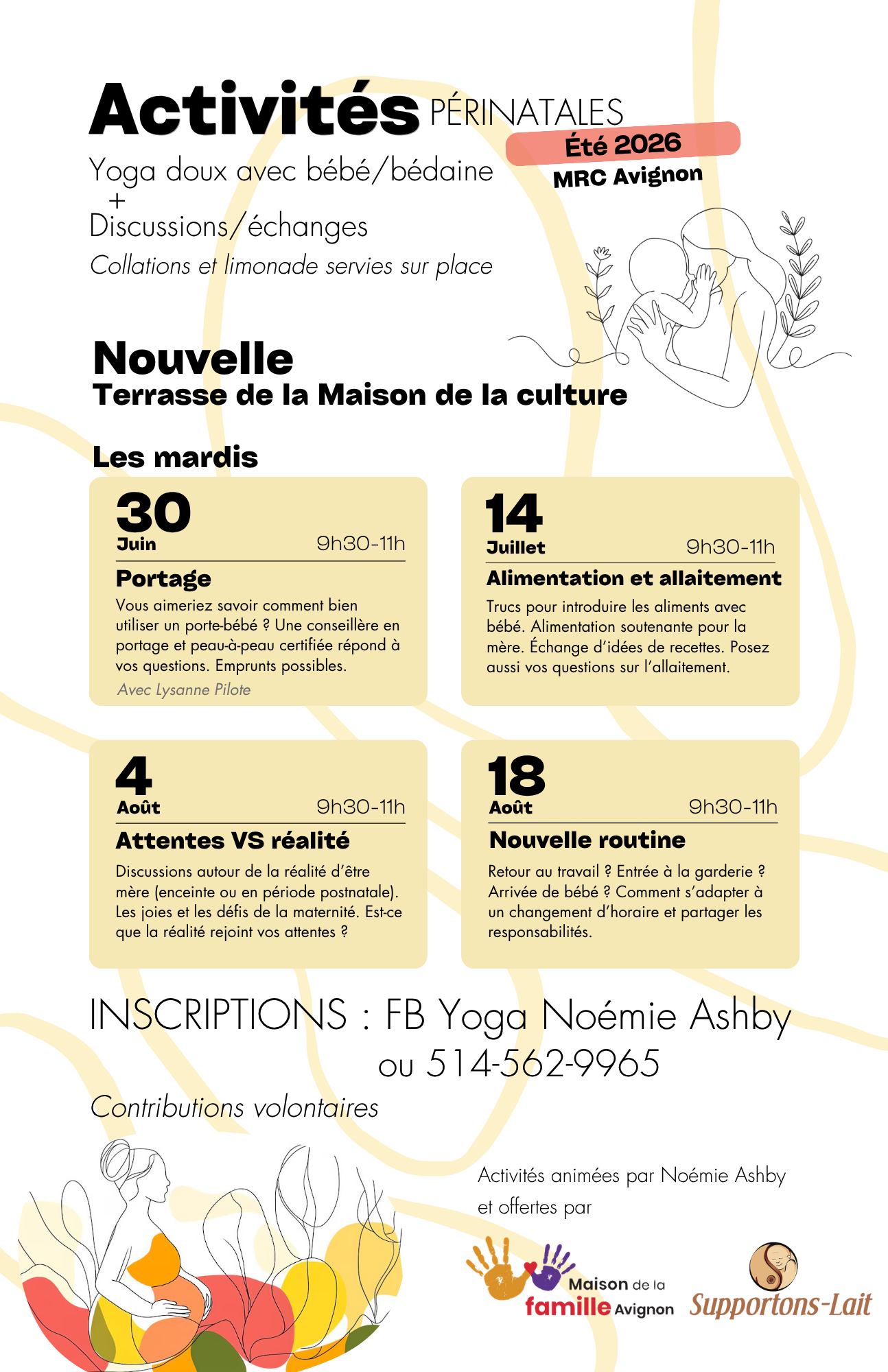 Activités PÉRINATALES

Été 2026
MRC Avignon

Yoga doux avec bébé/bédaine
+
Discussions/échanges
Collations et limonade servies sur place

Nouvelle
Terrasse de la Maison de la culture

Les mardis

30
Juin 9h30-11h
Portage
Vous aimeriez savoir comment bien utiliser un porte-bébé ? Une conseillère en portage et peau-à-peau certifiée répond à vos questions. Emprunts possibles.
Avec Lysanne Pilote

14
Juillet 9h30-11h
Alimentation et allaitement
Trucs pour introduire les aliments avec bébé. Alimentation soutenante pour la mère. Échange d'idées de recettes. Posez aussi vos questions sur l'allaitement.

4
Août 9h30-11h
Attentes VS réalité
Discussions autour de la réalité d'être mère (enceinte ou en période postnatale). Les joies et les défis de la maternité. Est-ce que la réalité rejoint vos attentes ?

18
Août 9h30-11h
Nouvelle routine
Retour au travail ? Entrée à la garderie ? Arrivée de bébé ? Comment s'adapter à un changement d'horaire et partager les responsabilités.

INSCRIPTIONS : FB Yoga Noémie Ashby
ou 514-562-9965

Contributions volontaires

Activités animées par Noémie Ashby
et offertes par

Maison de la famille Avignon

Supportons-Lait